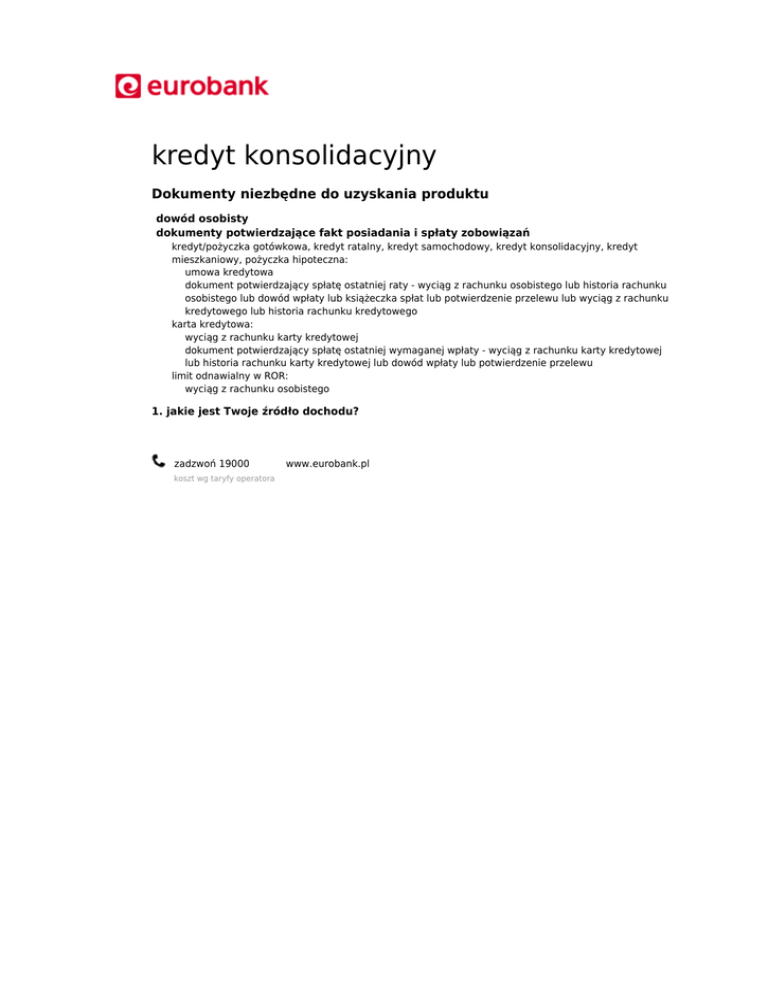 eurobank

kredyt konsolidacyjny

Dokumenty niezbędne do uzyskania produktu

dowód osobisty

dokumenty potwierdzające fakt posiadania i spłaty zobowiązań

kredyt/pożyczka gotówkowa, kredyt ratalny, kredyt samochodowy, kredyt konsolidacyjny, kredyt mieszkaniowy, pożyczka hipoteczna:

umowa kredytowa

dokument potwierdzający spłatę ostatniej raty - wyciąg z rachunku osobistego lub historia rachunku osobistego lub dowód wpłaty lub książeczka spłat lub potwierdzenie przelewu lub wyciąg z rachunku kredytowego lub historia rachunku kredytowego

karta kredytowa:

wyciąg z rachunku karty kredytowej

dokument potwierdzający spłatę ostatniej wymaganej wpłaty - wyciąg z rachunku karty kredytowej lub historia rachunku karty kredytowej lub dowód wpłaty lub potwierdzenie przelewu

limit odnawialny w ROR:

wyciąg z rachunku osobistego

1. jakie jest Twoje źródło dochodu?

zadzwoń 19000 www.eurobank.pl

koszt wg taryfy operatora